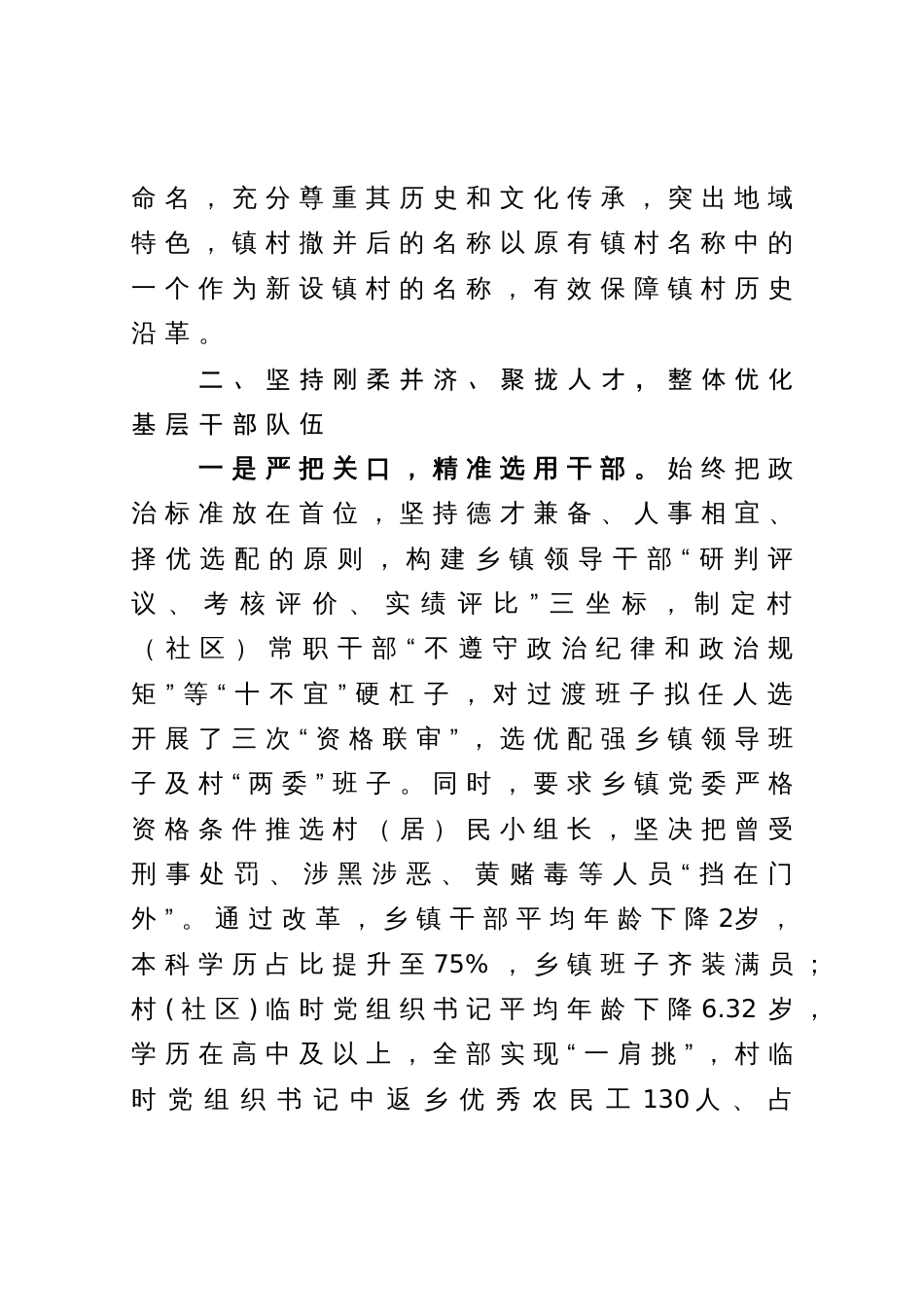 命名，充分尊重其历史和文化传承，突出地域特色，镇村撤并后的名称以原有镇村名称中的一个作为新设镇村的名称，有效保障镇村历史沿革。

二、坚持刚柔并济、聚拢人才，整体优化基层干部队伍

一是严把关口，精准选用干部。始终把政治标准放在首位，坚持德才兼备、人事相宜、择优选配的原则，构建乡镇领导干部“研判评议、考核评价、实绩评比”三坐标，制定村（社区）常职干部“不遵守政治纪律和政治规矩”等“十不宜”硬杠子，对过渡班子拟任人选开展了三次“资格联审”，选优配强乡镇领导班子及村“两委”班子。同时，要求乡镇党委严格资格条件推选村（居）民小组长，坚决把曾受刑事处罚、涉黑涉恶、黄赌毒等人员“挡在门外”。通过改革，乡镇干部平均年龄下降2岁，本科学历占比提升至75%，乡镇班子齐装满员；村(社区)临时党组织书记平均年龄下降6.32岁，学历在高中及以上，全部实现“一肩挑”，村临时党组织书记中返乡优秀农民工130人、占